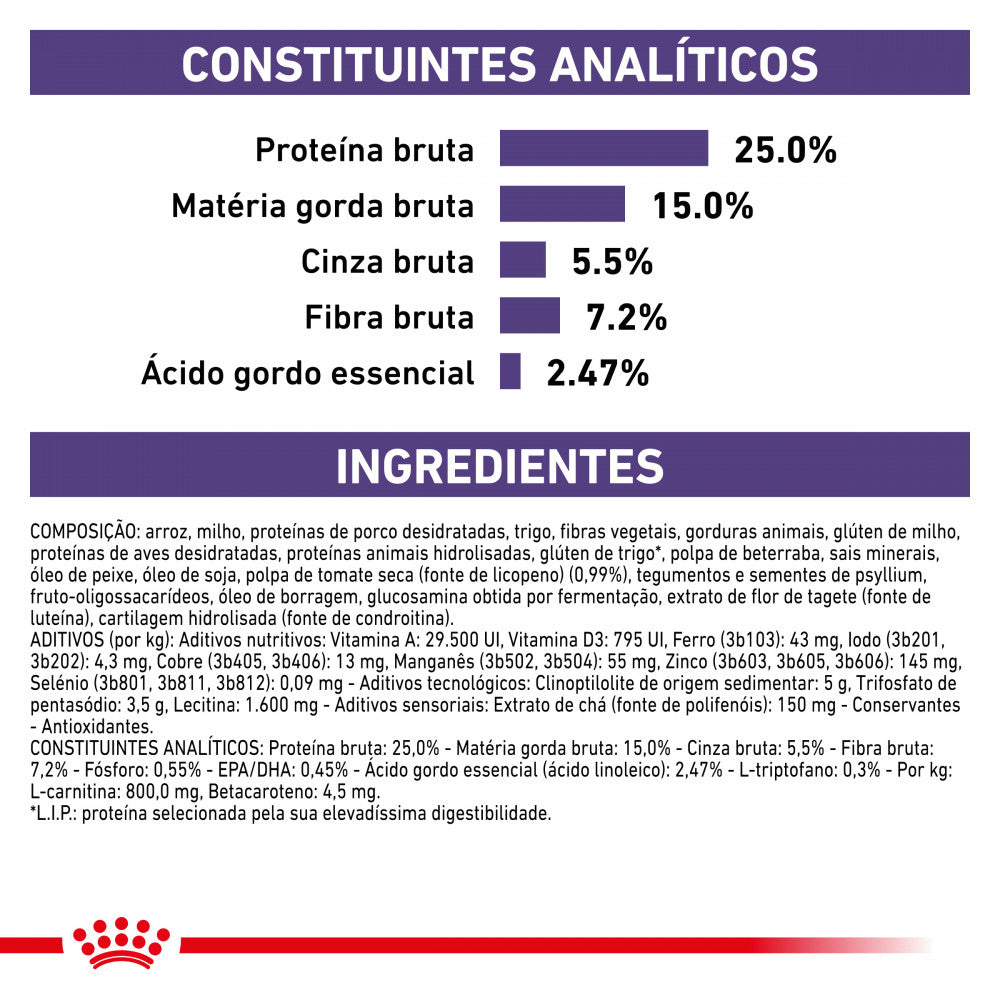 CONSTITUINTES ANALÍTICOS

Proteína bruta 25.0%

Matéria gorda bruta 15.0%

Cinza bruta 5.5%

Fibra bruta 7.2%

Ácido gordo essencial 2.47%

INGREDIENTES

COMPOSIÇÃO: arroz, milho, proteínas de porco desidratadas, trigo, fibras vegetais, gorduras animais, glúten de milho, proteínas de aves desidratadas, proteínas animais hidrolisadas, glúten de trigo*, polpa de beterraba, sais minerais, óleo de peixe, óleo de soja, polpa de tomate seca (fonte de licopeno) (0,99%), tegumentos e sementes de psyllium, fruto-oligossacarídeos, óleo de borragem, glucosamina obtida por fermentação, extrato de flor de tagete (fonte de luteína), cartilagem hidrolisada (fonte de condroitina).
ADITIVOS (por kg): Aditivos nutritivos: Vitamina A: 29.500 UI, Vitamina D3: 795 UI, Ferro (3b103): 43 mg, Iodo (3b201, 3b202): 4,3 mg, Cobre (3b405, 3b406): 13 mg, Manganês (3b502, 3b504): 55 mg, Zinco (3b603, 3b605, 3b606): 145 mg, Selénio (3b801, 3b811, 3b812): 0,09 mg - Aditivos tecnológicos: Clinoptilolite de origem sedimentar: 5 g, Trifosfato de pentasódio: 3,5 g, Lecitina: 1.600 mg - Aditivos sensoriais: Extrato de chá (fonte de polifenóis): 150 mg - Conservantes - Antioxidantes.
CONSTITUINTES ANALÍTICOS: Proteína bruta: 25,0% - Matéria gorda bruta: 15,0% - Cinza bruta: 5,5% - Fibra bruta: 7,2% - Fósforo: 0,55% - EPA/DHA: 0,45% - Ácido gordo essencial (ácido linoleico): 2,47% - L-triptofano: 0,3% - Por kg: L-carnitina: 800,0 mg, Betacaroteno: 4,5 mg.
*L.I.P.: proteína selecionada pela sua elevadíssima digestibilidade.